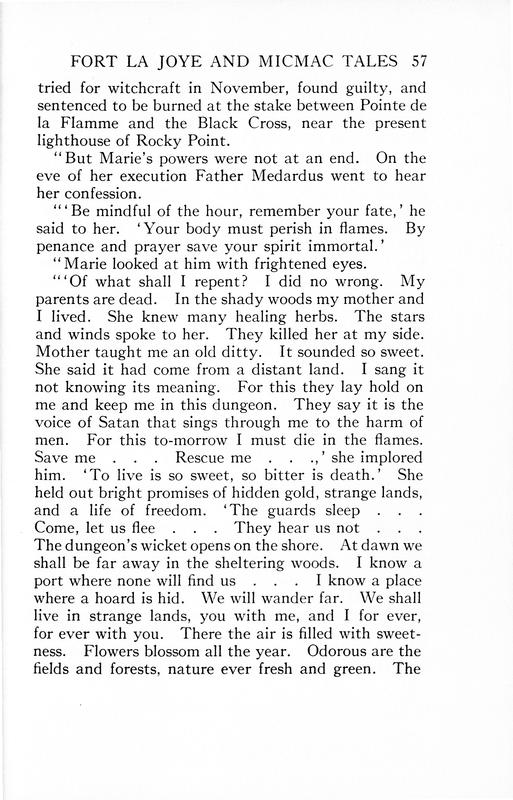 FORT LA JOYE AND MICMAC TALES 57

tried for witchcraft in November, found guilty, and sentenced to be burned at the stake between Pointe de la Flamme and the Black Cross, near the present lighthouse of Rocky Point.

"But Marie's powers were not at an end. On the eve of her execution Father Medardus went to hear her confession.

"'Be mindful of the hour, remember your fate,' he said to her. 'Your body must perish in flames. By penance and prayer save your spirit immortal.'

"Marie looked at him with frightened eyes.

"'Of what shall I repent? I did no wrong. My parents are dead. In the shady woods my mother and I lived. She knew many healing herbs. The stars and winds spoke to her. They killed her at my side. Mother taught me an old ditty. It sounded so sweet. She said it had come from a distant land. I sang it not knowing its meaning. For this they lay hold on me and keep me in this dungeon. They say it is the voice of Satan that sings through me to the harm of men. For this to-morrow I must die in the flames. Save me . . . Rescue me . . .,' she implored him. 'To live is so sweet, so bitter is death.' She held out bright promises of hidden gold, strange lands, and a life of freedom. 'The guards sleep . . . Come, let us flee . . . They hear us not . . . The dungeon's wicket opens on the shore. At dawn we shall be far away in the sheltering woods. I know a port where none will find us . . . I know a place where a hoard is hid. We will wander far. We shall live in strange lands, you with me, and I for ever, for ever with you. There the air is filled with sweetness. Flowers blossom all the year. Odorous are the fields and forests, nature ever fresh and green. The